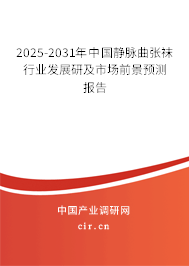 2025-2031年中国静脉曲张袜行业发展研及市场前景预测报告

中国产业调研网

cir.cn